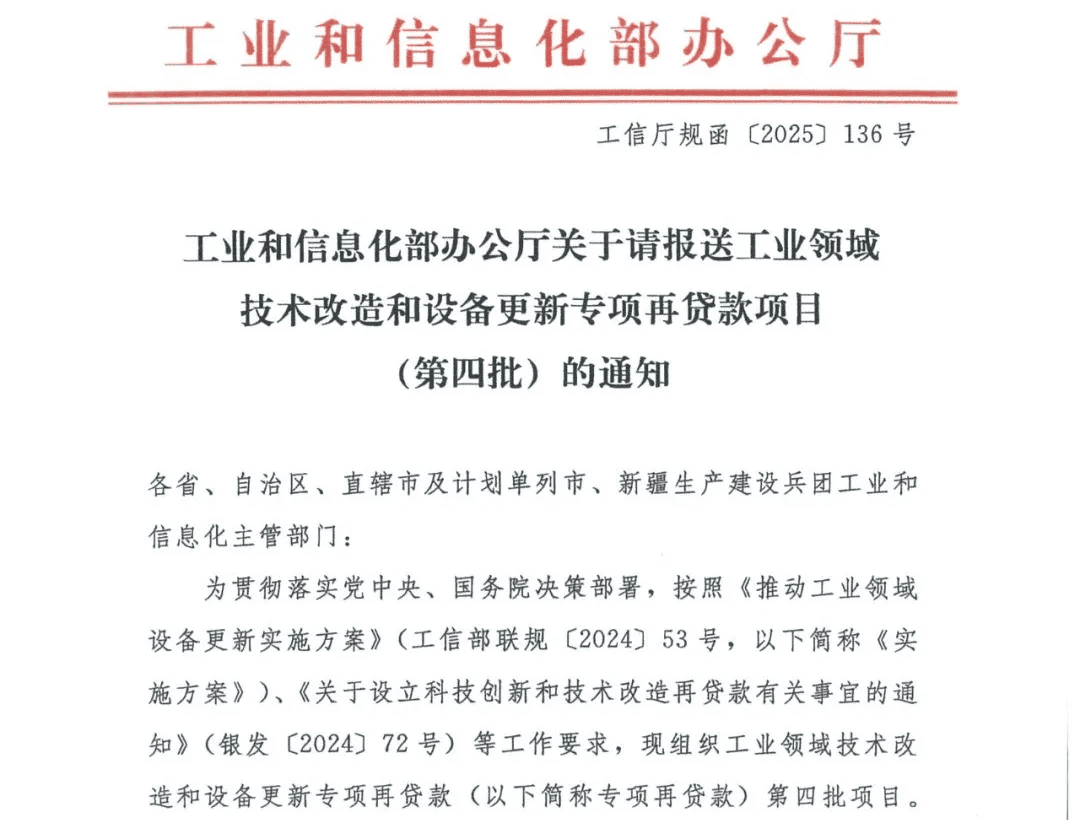 工业和信息化部办公厅

工信厅规函〔2025〕136号

工业和信息化部办公厅关于请报送工业领域技术改造和设备更新专项再贷款项目（第四批）的通知

各省、自治区、直辖市及计划单列市、新疆生产建设兵团工业和信息化主管部门：

为贯彻落实党中央、国务院决策部署，按照《推动工业领域设备更新实施方案》（工信部联规〔2024〕53号，以下简称《实施方案》）、《关于设立科技创新和技术改造再贷款有关事宜的通知》（银发〔2024〕72号）等工作要求，现组织工业领域技术改造和设备更新专项再贷款（以下简称专项再贷款）第四批项目。